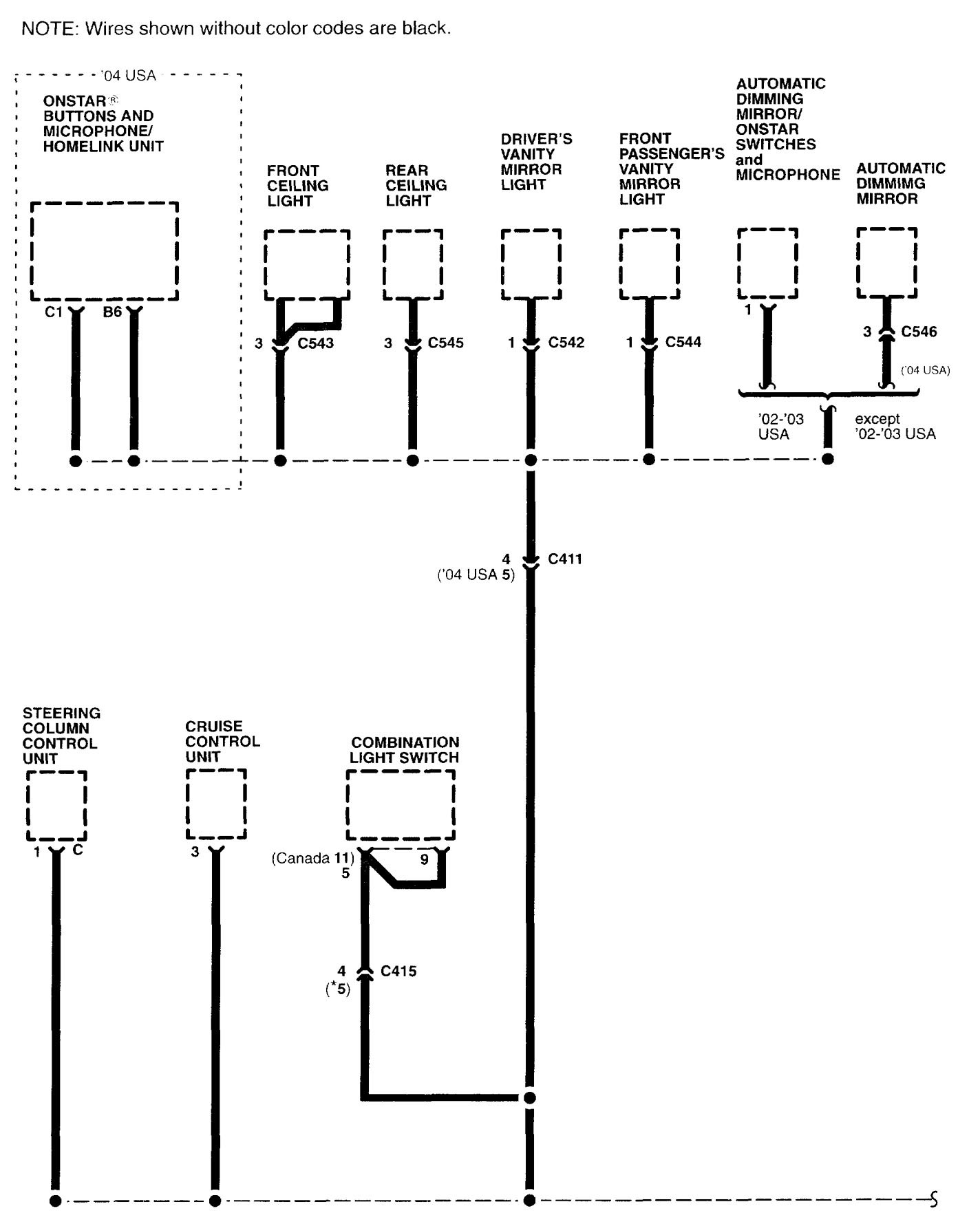 NOTE: Wires shown without color codes are black.

'04 USA

ONSTAR®
BUTTONS AND
MICROPHONE/
HOMELINK UNIT

C1 B6

FRONT
CEILING
LIGHT

3 C543

REAR
CEILING
LIGHT

3 C545

DRIVER'S
VANITY
MIRROR
LIGHT

1 C542

FRONT
PASSENGER'S
VANITY
MIRROR
LIGHT

1 C544

AUTOMATIC
DIMMING
MIRROR/
ONSTAR
SWITCHES
and
MICROPHONE

1

AUTOMATIC
DIMMIMG
MIRROR

3 C546

('04 USA)

'02-'03
USA

except
'02-'03 USA

4 C411
('04 USA 5)

STEERING
COLUMN
CONTROL
UNIT

1 C

CRUISE
CONTROL
UNIT

3

COMBINATION
LIGHT SWITCH

(Canada 11)
5

9

4 C415
(*5)